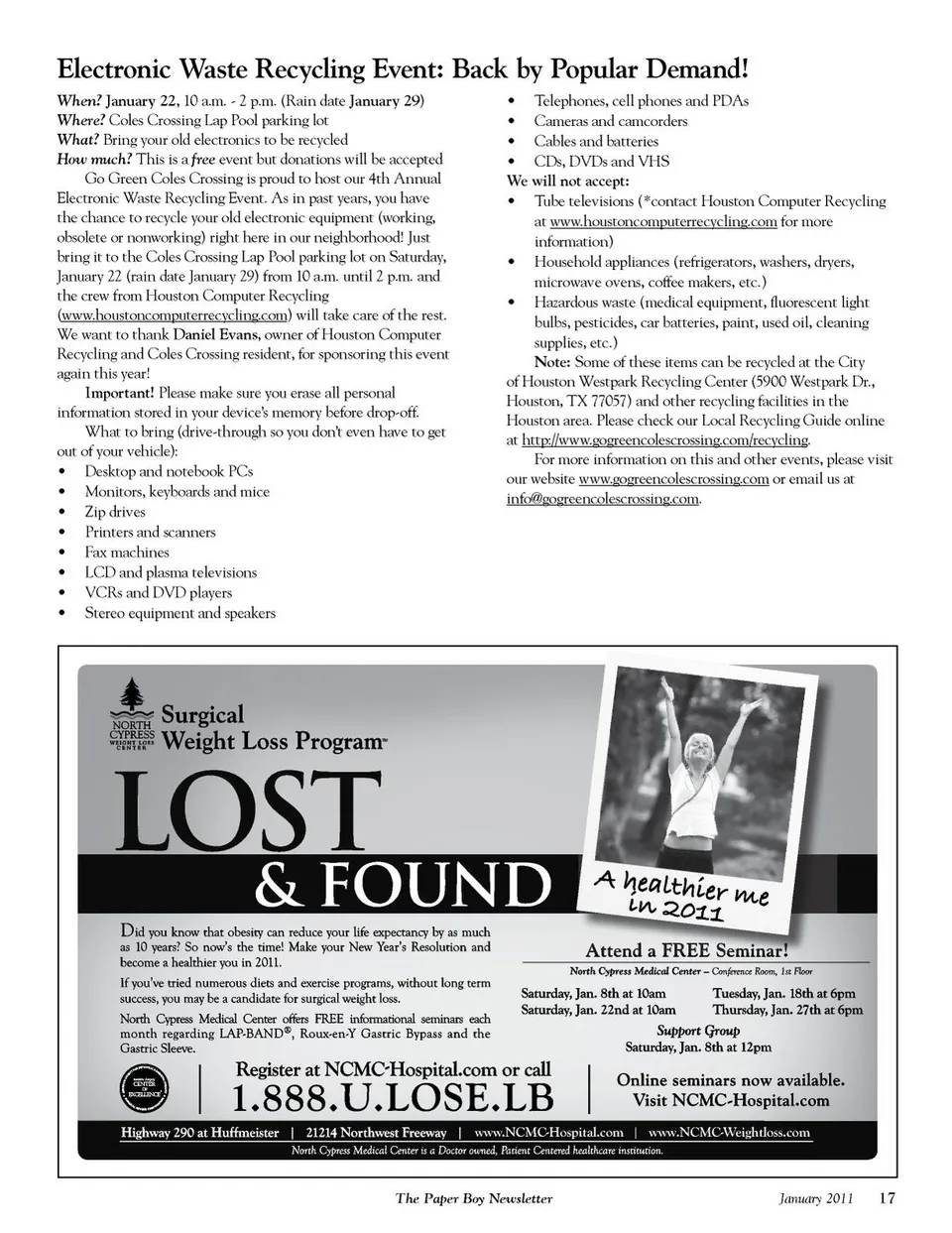 Electronic Waste Recycling Event: Back by Popular Demand!

When? January 22, 10 a.m. - 2 p.m. (Rain date January 29)
Where? Coles Crossing Lap Pool parking lot
What? Bring your old electronics to be recycled
How much? This is a free event but donations will be accepted

Go Green Coles Crossing is proud to host our 4th Annual Electronic Waste Recycling Event. As in past years, you have the chance to recycle your old electronic equipment (working, obsolete or nonworking) right here in our neighborhood! Just bring it to the Coles Crossing Lap Pool parking lot on Saturday, January 22 (rain date January 29) from 10 a.m. until 2 p.m. and the crew from Houston Computer Recycling (www.houstoncomputerrecycling.com) will take care of the rest. We want to thank Daniel Evans, owner of Houston Computer Recycling and Coles Crossing resident, for sponsoring this event again this year!

Important! Please make sure you erase all personal information stored in your device's memory before drop-off.

What to bring (drive-through so you don't even have to get out of your vehicle):
• Desktop and notebook PCs
• Monitors, keyboards and mice
• Zip drives
• Printers and scanners
• Fax machines
• LCD and plasma televisions
• VCRs and DVD players
• Stereo equipment and speakers
• Telephones, cell phones and PDAs
• Cameras and camcorders
• Cables and batteries
• CDs, DVDs and VHS

We will not accept:
• Tube televisions (*contact Houston Computer Recycling at www.houstoncomputerrecycling.com for more information)
• Household appliances (refrigerators, washers, dryers, microwave ovens, coffee makers, etc.)
• Hazardous waste (medical equipment, fluorescent light bulbs, pesticides, car batteries, paint, used oil, cleaning supplies, etc.)

Note: Some of these items can be recycled at the City of Houston Westpark Recycling Center (5900 Westpark Dr., Houston, TX 77057) and other recycling facilities in the Houston area. Please check our Local Recycling Guide online at http://www.gogreencolescrossing.com/recycling.

For more information on this and other events, please visit our website www.gogreencolescrossing.com or email us at info@gogreencolescrossing.com.

NORTH CYPRESS WEIGHT LOSS CENTER
Surgical Weight Loss Program™

LOST
& FOUND

A healthier me in 2011

Did you know that obesity can reduce your life expectancy by as much as 10 years? So now's the time! Make your New Year's Resolution and become a healthier you in 2011.

If you've tried numerous diets and exercise programs, without long term success, you may be a candidate for surgical weight loss.

North Cypress Medical Center offers FREE informational seminars each month regarding LAP-BAND®, Roux-en-Y Gastric Bypass and the Gastric Sleeve.

Attend a FREE Seminar!
North Cypress Medical Center – Conference Room, 1st Floor
Saturday, Jan. 8th at 10am
Saturday, Jan. 22nd at 10am
Tuesday, Jan. 18th at 6pm
Thursday, Jan. 27th at 6pm
Support Group
Saturday, Jan. 8th at 12pm

CENTER OF EXCELLENCE

Register at NCMC-Hospital.com or call
1.888.U.LOSE.LB

Online seminars now available.
Visit NCMC-Hospital.com

Highway 290 at Huffmeister | 21214 Northwest Freeway | www.NCMC-Hospital.com | www.NCMC-Weightloss.com
North Cypress Medical Center is a Doctor owned, Patient Centered healthcare institution.

The Paper Boy Newsletter January 2011 17